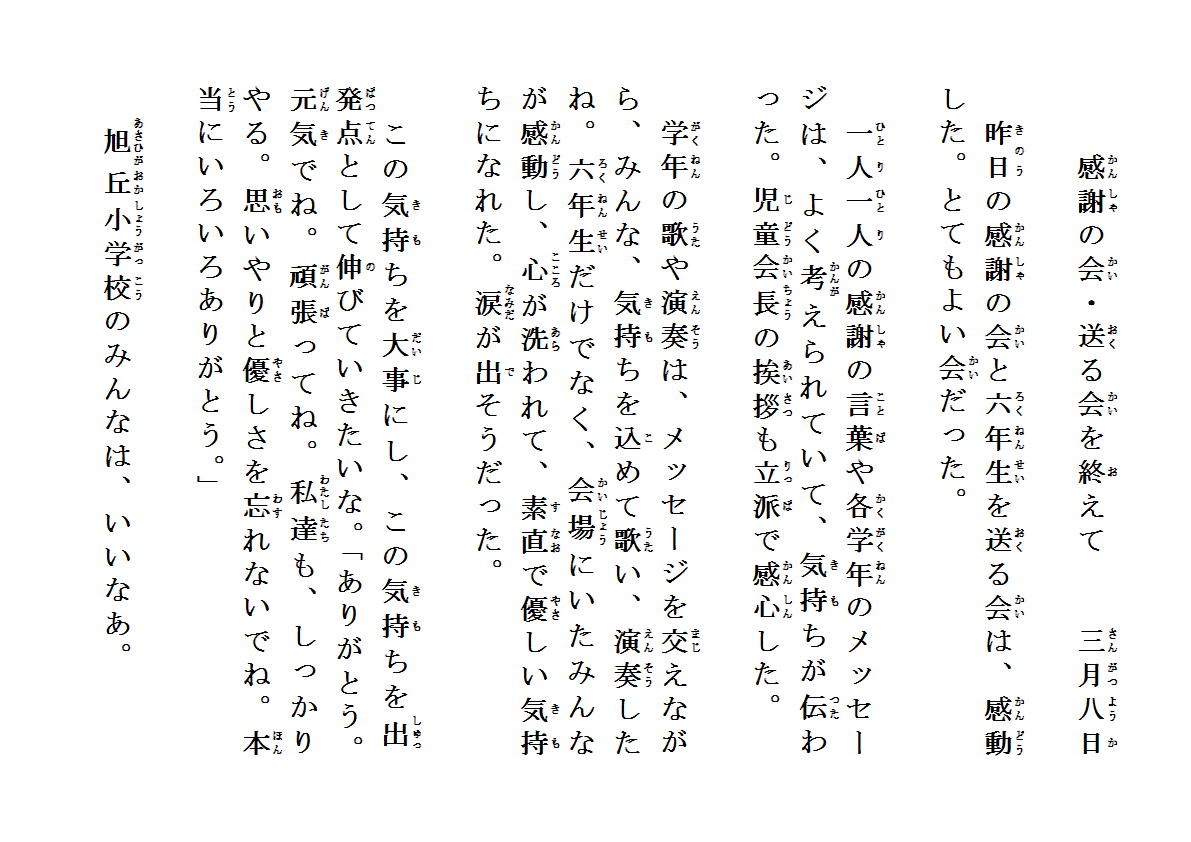 感謝の会・送る会を終えて　三月八日

昨日の感謝の会と六年生を送る会は、感動した。とてもよい会だった。

一人一人の感謝の言葉や各学年のメッセージは、よく考えられていて、気持ちが伝わった。児童会長の挨拶も立派で感心した。

学年の歌や演奏は、メッセージを交えながら、みんな、気持ちを込めて歌い、演奏したね。六年生だけでなく、会場にいたみんなが感動し、心が洗われて、素直で優しい気持ちになれた。涙が出そうだった。

この気持ちを大事にし、この気持ちを出発点として伸びていきたいな。「ありがとう。元気でね。頑張ってね。私達も、しっかりやる。思いやりと優しさを忘れないでね。本当にいろいろありがとう。」

旭丘小学校のみんなは、いいなあ。